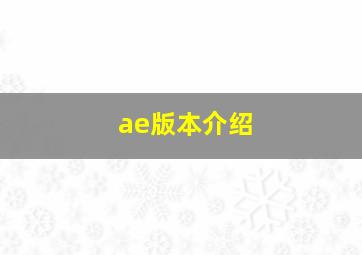 ae版本介绍